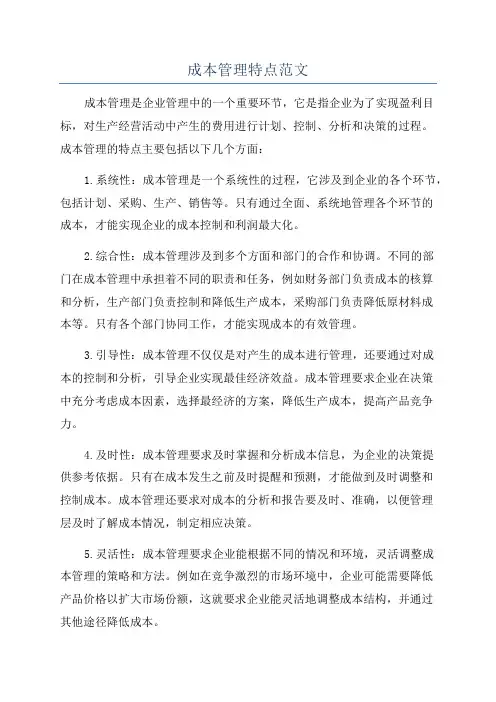 成本管理特点范文

成本管理是企业管理中的一个重要环节，它是指企业为了实现盈利目标，对生产经营活动中产生的费用进行计划、控制、分析和决策的过程。成本管理的特点主要包括以下几个方面：

1.系统性：成本管理是一个系统性的过程，它涉及到企业的各个环节，包括计划、采购、生产、销售等。只有通过全面、系统地管理各个环节的成本，才能实现企业的成本控制和利润最大化。

2.综合性：成本管理涉及到多个方面和部门的合作和协调。不同的部门在成本管理中承担着不同的职责和任务，例如财务部门负责成本的核算和分析，生产部门负责控制和降低生产成本，采购部门负责降低原材料成本等。只有各个部门协同工作，才能实现成本的有效管理。

3.引导性：成本管理不仅仅是对产生的成本进行管理，还要通过对成本的控制和分析，引导企业实现最佳经济效益。成本管理要求企业在决策中充分考虑成本因素，选择最经济的方案，降低生产成本，提高产品竞争力。

4.及时性：成本管理要求及时掌握和分析成本信息，为企业的决策提供参考依据。只有在成本发生之前及时提醒和预测，才能做到及时调整和控制成本。成本管理还要求对成本的分析和报告要及时、准确，以便管理层及时了解成本情况，制定相应决策。

5.灵活性：成本管理要求企业能根据不同的情况和环境，灵活调整成本管理的策略和方法。例如在竞争激烈的市场环境中，企业可能需要降低产品价格以扩大市场份额，这就要求企业能灵活地调整成本结构，并通过其他途径降低成本。